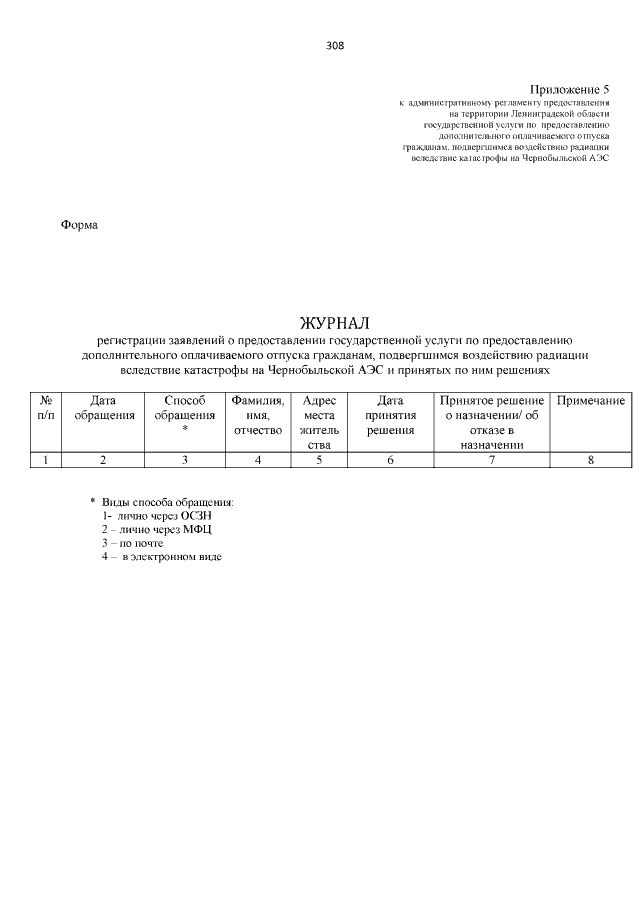 308

Приложение 5
к административному регламенту предоставления на территории Ленинградской области государственной услуги по предоставлению дополнительного оплачиваемого отпуска гражданам, подвергшимся воздействию радиации вследствие катастрофы на Чернобыльской АЭС

Форма

ЖУРНАЛ
регистрации заявлений о предоставлении государственной услуги по предоставлению дополнительного оплачиваемого отпуска гражданам, подвергшимся воздействию радиации вследствие катастрофы на Чернобыльской АЭС и принятых по ним решениях

| № п/п | Дата обращения | Способ обращения * | Фамилия, имя, отчество | Адрес места жительства | Дата принятия решения | Принятое решение о назначении/ об отказе в назначении | Примечание |
|---|---|---|---|---|---|---|---|
| 1 | 2 | 3 | 4 | 5 | 6 | 7 | 8 |

* Виды способа обращения:
1- лично через ОСЗН
2 – лично через МФЦ
3 – по почте
4 – в электронном виде